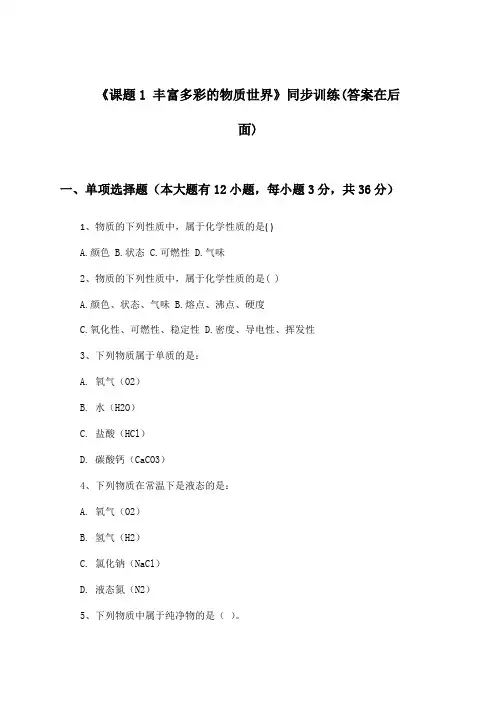 《课题 1 丰富多彩的物质世界》同步训练(答案在后面)

一、单项选择题（本大题有 12 小题，每小题 3 分，共 36 分）

1、物质的下列性质中，属于化学性质的是( )

A. 颜色 B. 状态 C. 可燃性 D. 气味

2、物质的下列性质中，属于化学性质的是( )

A. 颜色、状态、气味 B. 熔点、沸点、硬度

C. 氧化性、可燃性、稳定性 D. 密度、导电性、挥发性

3、下列物质属于单质的是：

A. 氧气（O2）

B. 水（H2O）

C. 盐酸（HCl）

D. 碳酸钙（CaCO3）

4、下列物质在常温下是液态的是：

A. 氧气（O2）

B. 氢气（H2）

C. 氯化钠（NaCl）

D. 液态氮（N2）

5、下列物质中属于纯净物的是（ ）。